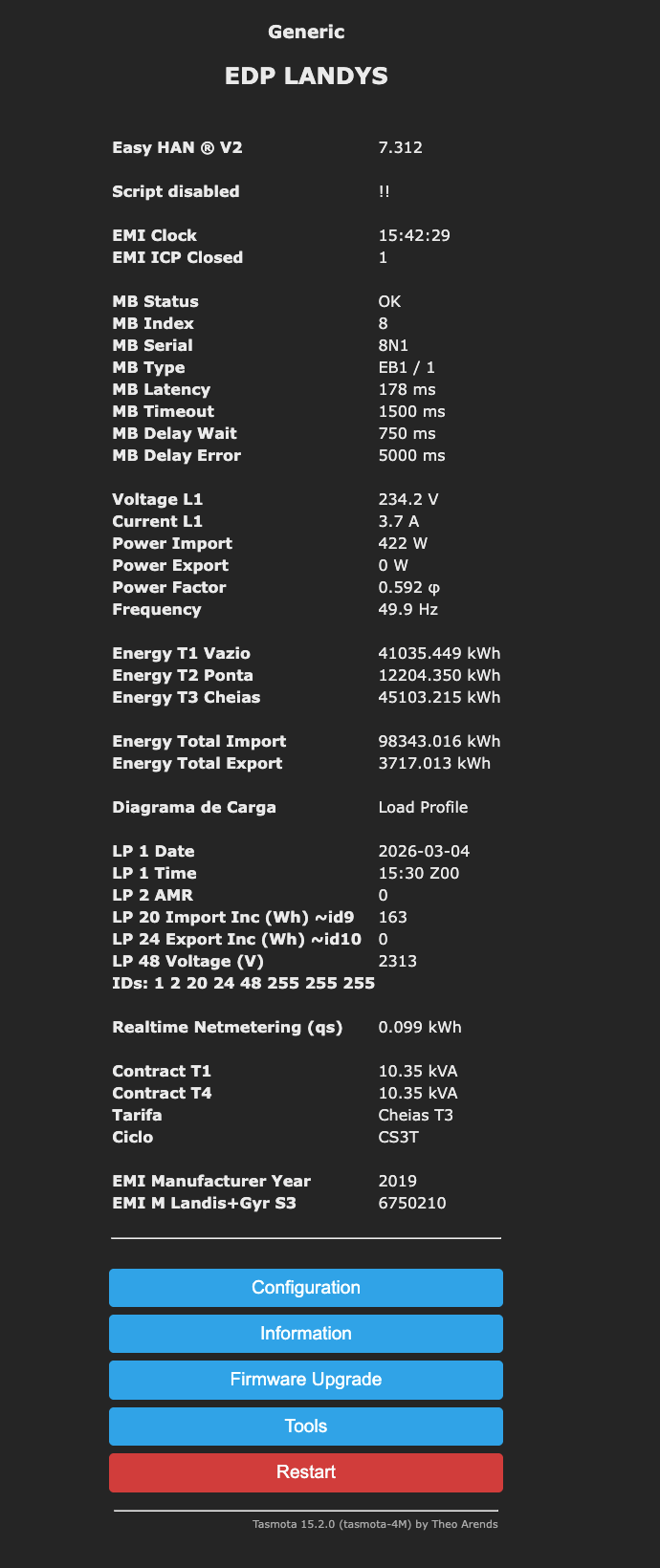 Generic

EDP LANDYS

| | |
|---|---|
| Easy HAN ® V2 | 7.312 |
| Script disabled | !! |
| EMI Clock | 15:42:29 |
| EMI ICP Closed | 1 |
| MB Status | OK |
| MB Index | 8 |
| MB Serial | 8N1 |
| MB Type | EB1 / 1 |
| MB Latency | 178 ms |
| MB Timeout | 1500 ms |
| MB Delay Wait | 750 ms |
| MB Delay Error | 5000 ms |
| Voltage L1 | 234.2 V |
| Current L1 | 3.7 A |
| Power Import | 422 W |
| Power Export | 0 W |
| Power Factor | 0.592 φ |
| Frequency | 49.9 Hz |
| Energy T1 Vazio | 41035.449 kWh |
| Energy T2 Ponta | 12204.350 kWh |
| Energy T3 Cheias | 45103.215 kWh |
| Energy Total Import | 98343.016 kWh |
| Energy Total Export | 3717.013 kWh |
| Diagrama de Carga | Load Profile |
| LP 1 Date | 2026-03-04 |
| LP 1 Time | 15:30 Z00 |
| LP 2 AMR | 0 |
| LP 20 Import Inc (Wh) ~id9 | 163 |
| LP 24 Export Inc (Wh) ~id10 | 0 |
| LP 48 Voltage (V) | 2313 |
| IDs: 1 2 20 24 48 255 255 255 | |
| Realtime Netmetering (qs) | 0.099 kWh |
| Contract T1 | 10.35 kVA |
| Contract T4 | 10.35 kVA |
| Tarifa | Cheias T3 |
| Ciclo | CS3T |
| EMI Manufacturer Year | 2019 |
| EMI M Landis+Gyr S3 | 6750210 |

Configuration

Information

Firmware Upgrade

Tools

Restart

Tasmota 15.2.0 (tasmota-4M) by Theo Arends